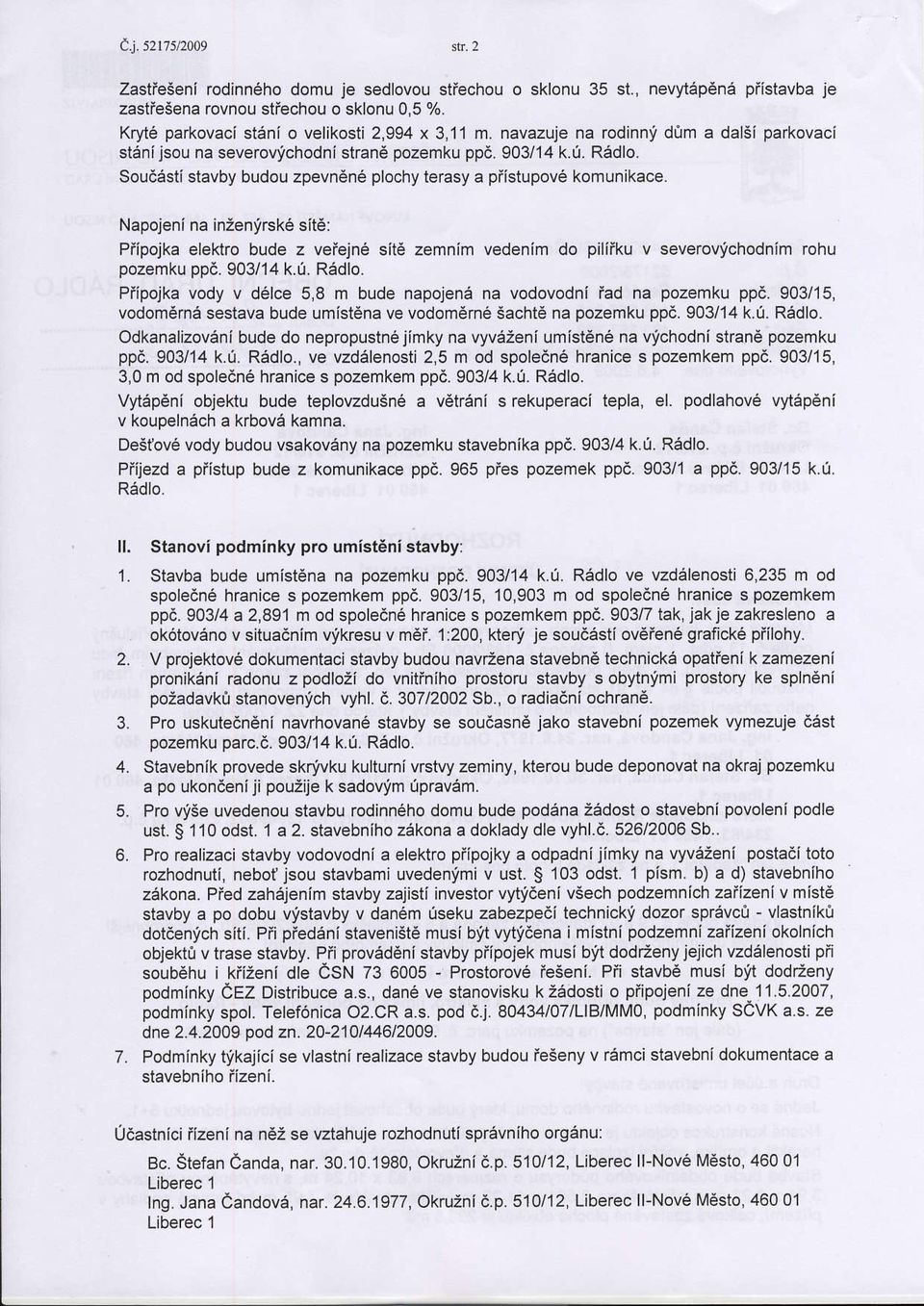 Č.j. 52175/2009 str. 2

Zastřešení rodinného domu je sedlovou střechou o sklonu 35 st., nevytápěná přístavba je zastřešena rovnou střechou o sklonu 0,5 %.

Kryté parkovací stání o velikosti 2,994 x 3,11 m. navazuje na rodinný dům a další parkovací stání jsou na severovýchodní straně pozemku ppč. 903/14 k.ú. Rádlo.

Součástí stavby budou zpevněné plochy terasy a přístupové komunikace.

Napojení na inženýrské sítě:

Přípojka elektro bude z veřejné sítě zemním vedením do pilířku v severovýchodním rohu pozemku ppč. 903/14 k.ú. Rádlo.

Přípojka vody v délce 5,8 m bude napojená na vodovodní řad na pozemku ppč. 903/15, vodoměrná sestava bude umístěna ve vodoměrné šachtě na pozemku ppč. 903/14 k.ú. Rádlo.

Odkanalizování bude do nepropustné jímky na vyvážení umístěné na východní straně pozemku ppč. 903/14 k.ú. Rádlo., ve vzdálenosti 2,5 m od společné hranice s pozemkem ppč. 903/15, 3,0 m od společné hranice s pozemkem ppč. 903/4 k.ú. Rádlo.

Vytápění objektu bude teplovzdušné a větrání s rekuperací tepla, el. podlahové vytápění v koupelnách a krbová kamna.

Dešťové vody budou vsakovány na pozemku stavebníka ppč. 903/4 k.ú. Rádlo.

Příjezd a přístup bude z komunikace ppč. 965 přes pozemek ppč. 903/1 a ppč. 903/15 k.ú. Rádlo.

II. Stanoví podmínky pro umístění stavby:

1. Stavba bude umístěna na pozemku ppč. 903/14 k.ú. Rádlo ve vzdálenosti 6,235 m od společné hranice s pozemkem ppč. 903/15, 10,903 m od společné hranice s pozemkem ppč. 903/4 a 2,891 m od společné hranice s pozemkem ppč. 903/7 tak, jak je zakresleno a okótováno v situačním výkresu v měř. 1:200, který je součástí ověřené grafické přílohy.

2. V projektové dokumentaci stavby budou navržena stavebně technická opatření k zamezení pronikání radonu z podloží do vnitřního prostoru stavby s obytnými prostory ke splnění požadavků stanovených vyhl. č. 307/2002 Sb., o radiační ochraně.

3. Pro uskutečnění navrhované stavby se současně jako stavební pozemek vymezuje část pozemku parc.č. 903/14 k.ú. Rádlo.

4. Stavebník provede skrývku kulturní vrstvy zeminy, kterou bude deponovat na okraj pozemku a po ukončení ji použije k sadovým úpravám.

5. Pro výše uvedenou stavbu rodinného domu bude podána žádost o stavební povolení podle ust. § 110 odst. 1 a 2. stavebního zákona a doklady dle vyhl.č. 526/2006 Sb..

6. Pro realizaci stavby vodovodní a elektro přípojky a odpadní jímky na vyvážení postačí toto rozhodnutí, neboť jsou stavbami uvedenými v ust. § 103 odst. 1 písm. b) a d) stavebního zákona. Před zahájením stavby zajistí investor vytýčení všech podzemních zařízení v místě stavby a po dobu výstavby v daném úseku zabezpečí technický dozor správců - vlastníků dotčených sítí. Při předání staveniště musí být vytýčena i místní podzemní zařízení okolních objektů v trase stavby. Při provádění stavby přípojek musí být dodrženy jejich vzdálenosti při souběhu i křížení dle ČSN 73 6005 - Prostorové řešení. Při stavbě musí být dodrženy podmínky ČEZ Distribuce a.s., dané ve stanovisku k žádosti o připojení ze dne 11.5.2007, podmínky spol. Telefónica O2.CR a.s. pod č.j. 80434/07/LIB/MMO, podmínky SČVK a.s. ze dne 2.4.2009 pod zn. 20-210/446/2009.

7. Podmínky týkající se vlastní realizace stavby budou řešeny v rámci stavební dokumentace a stavebního řízení.

Účastníci řízení na něž se vztahuje rozhodnutí správního orgánu:

Bc. Štefan Čanda, nar. 30.10.1980, Okružní č.p. 510/12, Liberec II-Nové Město, 460 01 Liberec 1

Ing. Jana Čandová, nar. 24.6.1977, Okružní č.p. 510/12, Liberec II-Nové Město, 460 01 Liberec 1